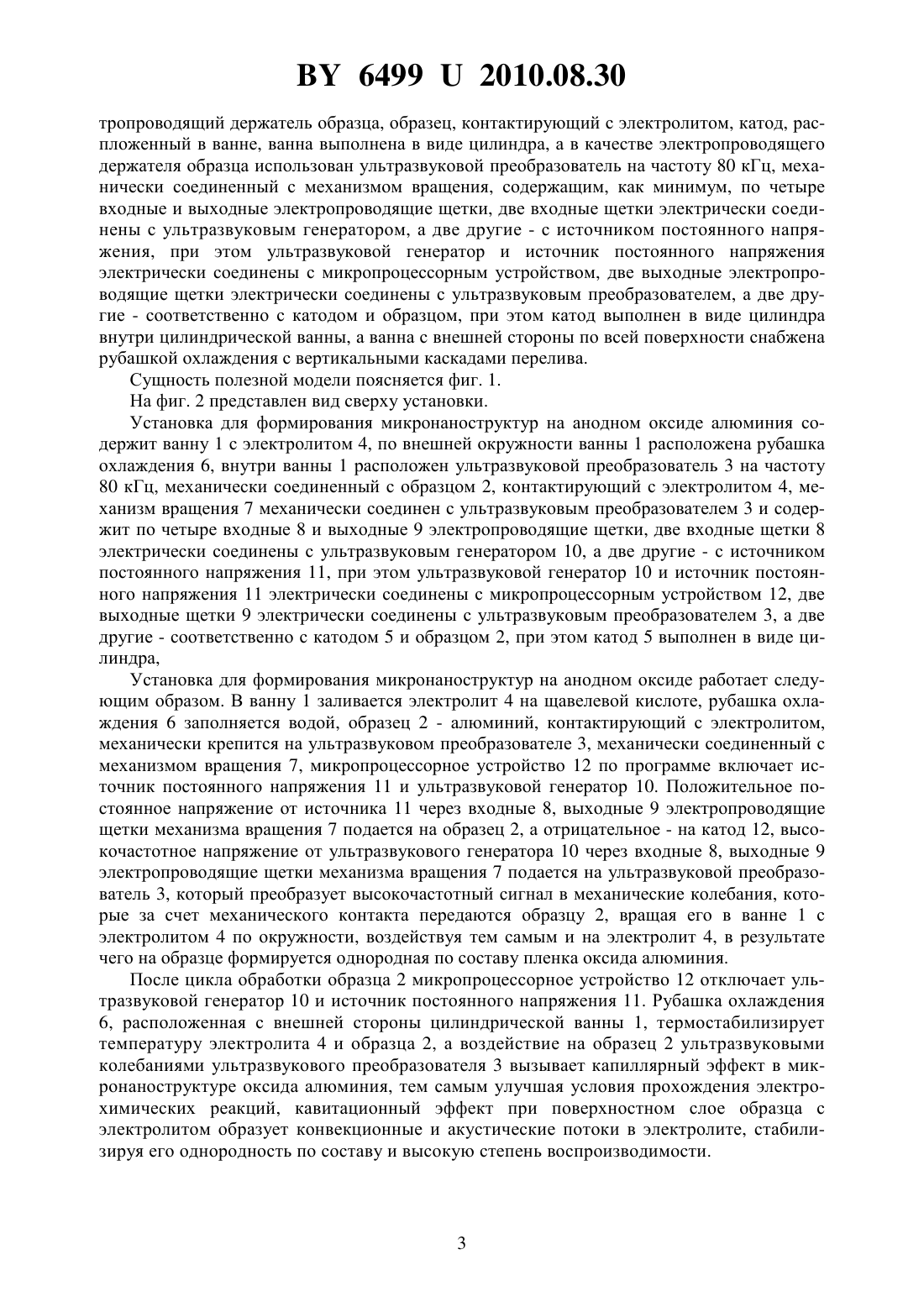 BY 6499 U 2010.08.30

тропроводящий держатель образца, образец, контактирующий с электролитом, катод, расположенный в ванне, ванна выполнена в виде цилиндра, а в качестве электропроводящего держателя образца использован ультразвуковой преобразователь на частоту 80 кГц, механически соединенный с механизмом вращения, содержащим, как минимум, по четыре входные и выходные электропроводящие щетки, две входные щетки электрически соединены с ультразвуковым генератором, а две другие - с источником постоянного напряжения, при этом ультразвуковой генератор и источник постоянного напряжения электрически соединены с микропроцессорным устройством, две выходные электропроводящие щетки электрически соединены с ультразвуковым преобразователем, а две другие - соответственно с катодом и образцом, при этом катод выполнен в виде цилиндра внутри цилиндрической ванны, а ванна с внешней стороны по всей поверхности снабжена рубашкой охлаждения с вертикальными каскадами перелива.

Сущность полезной модели поясняется фиг. 1.

На фиг. 2 представлен вид сверху установки.

Установка для формирования микронаноструктур на анодном оксиде алюминия содержит ванну 1 с электролитом 4, по внешней окружности ванны 1 расположена рубашка охлаждения 6, внутри ванны 1 расположен ультразвуковой преобразователь 3 на частоту 80 кГц, механически соединенный с образцом 2, контактирующий с электролитом 4, механизм вращения 7 механически соединен с ультразвуковым преобразователем 3 и содержит по четыре входные 8 и выходные 9 электропроводящие щетки, две входные щетки 8 электрически соединены с ультразвуковым генератором 10, а две другие - с источником постоянного напряжения 11, при этом ультразвуковой генератор 10 и источник постоянного напряжения 11 электрически соединены с микропроцессорным устройством 12, две выходные щетки 9 электрически соединены с ультразвуковым преобразователем 3, а две другие - соответственно с катодом 5 и образцом 2, при этом катод 5 выполнен в виде цилиндра,

Установка для формирования микронаноструктур на анодном оксиде работает следующим образом. В ванну 1 заливается электролит 4 на щавелевой кислоте, рубашка охлаждения 6 заполняется водой, образец 2 - алюминий, контактирующий с электролитом, механически крепится на ультразвуковом преобразователе 3, механически соединенный с механизмом вращения 7, микропроцессорное устройство 12 по программе включает источник постоянного напряжения 11 и ультразвуковой генератор 10. Положительное постоянное напряжение от источника 11 через входные 8, выходные 9 электропроводящие щетки механизма вращения 7 подается на образец 2, а отрицательное - на катод 12, высокочастотное напряжение от ультразвукового генератора 10 через входные 8, выходные 9 электропроводящие щетки механизма вращения 7 подается на ультразвуковой преобразователь 3, который преобразует высокочастотный сигнал в механические колебания, которые за счет механического контакта передаются образцу 2, вращая его в ванне 1 с электролитом 4 по окружности, воздействуя тем самым и на электролит 4, в результате чего на образце формируется однородная по составу пленка оксида алюминия.

После цикла обработки образца 2 микропроцессорное устройство 12 отключает ультразвуковой генератор 10 и источник постоянного напряжения 11. Рубашка охлаждения 6, расположенная с внешней стороны цилиндрической ванны 1, термостабилизирует температуру электролита 4 и образца 2, а воздействие на образец 2 ультразвуковыми колебаниями ультразвукового преобразователя 3 вызывает капиллярный эффект в микронаноструктуре оксида алюминия, тем самым улучшая условия прохождения электрохимических реакций, кавитационный эффект при поверхностном слое образца с электролитом образует конвекционные и акустические потоки в электролите, стабилизируя его однородность по составу и высокую степень воспроизводимости.

3